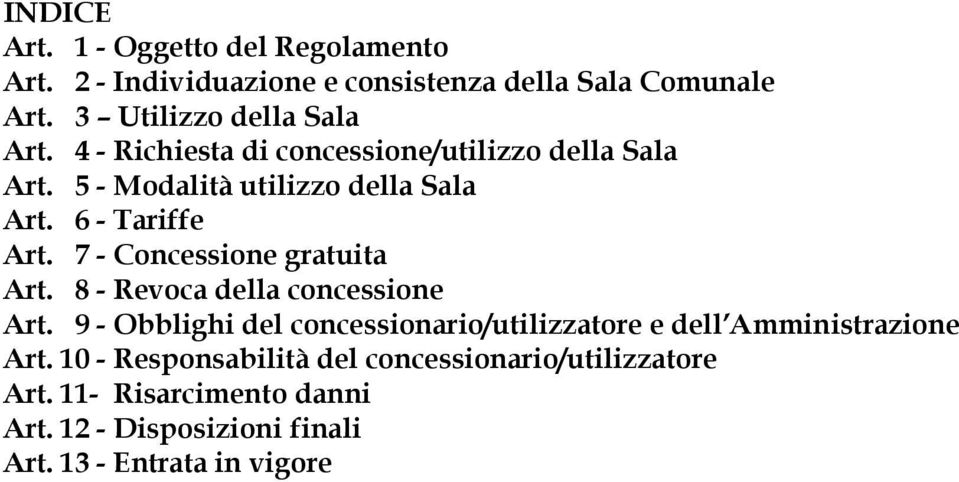 INDICE
Art. 1 - Oggetto del Regolamento
Art. 2 - Individuazione e consistenza della Sala Comunale
Art. 3 – Utilizzo della Sala
Art. 4 - Richiesta di concessione/utilizzo della Sala
Art. 5 - Modalità utilizzo della Sala
Art. 6 - Tariffe
Art. 7 - Concessione gratuita
Art. 8 - Revoca della concessione
Art. 9 - Obblighi del concessionario/utilizzatore e dell'Amministrazione
Art. 10 - Responsabilità del concessionario/utilizzatore
Art. 11- Risarcimento danni
Art. 12 - Disposizioni finali
Art. 13 - Entrata in vigore